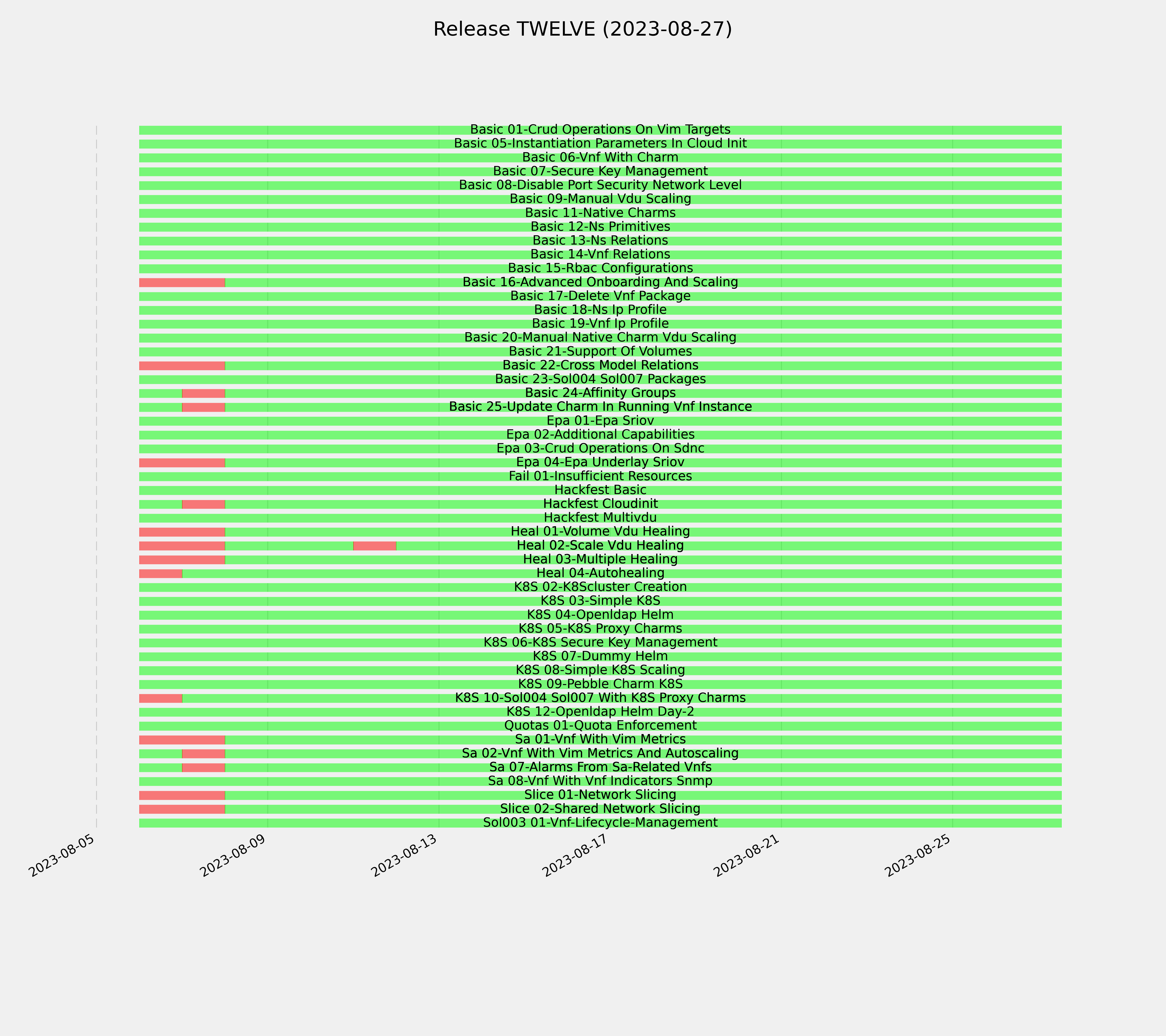 Release TWELVE (2023-08-27)

Basic 01-Crud Operations On Vim Targets
Basic 05-Instantiation Parameters In Cloud Init
Basic 06-Vnf With Charm
Basic 07-Secure Key Management
Basic 08-Disable Port Security Network Level
Basic 09-Manual Vdu Scaling
Basic 11-Native Charms
Basic 12-Ns Primitives
Basic 13-Ns Relations
Basic 14-Vnf Relations
Basic 15-Rbac Configurations
Basic 16-Advanced Onboarding And Scaling
Basic 17-Delete Vnf Package
Basic 18-Ns Ip Profile
Basic 19-Vnf Ip Profile
Basic 20-Manual Native Charm Vdu Scaling
Basic 21-Support Of Volumes
Basic 22-Cross Model Relations
Basic 23-Sol004 Sol007 Packages
Basic 24-Affinity Groups
Basic 25-Update Charm In Running Vnf Instance
Epa 01-Epa Sriov
Epa 02-Additional Capabilities
Epa 03-Crud Operations On Sdnc
Epa 04-Epa Underlay Sriov
Fail 01-Insufficient Resources
Hackfest Basic
Hackfest Cloudinit
Hackfest Multivdu
Heal 01-Volume Vdu Healing
Heal 02-Scale Vdu Healing
Heal 03-Multiple Healing
Heal 04-Autohealing
K8S 02-K8Scluster Creation
K8S 03-Simple K8S
K8S 04-Openldap Helm
K8S 05-K8S Proxy Charms
K8S 06-K8S Secure Key Management
K8S 07-Dummy Helm
K8S 08-Simple K8S Scaling
K8S 09-Pebble Charm K8S
K8S 10-Sol004 Sol007 With K8S Proxy Charms
K8S 12-Openldap Helm Day-2
Quotas 01-Quota Enforcement
Sa 01-Vnf With Vim Metrics
Sa 02-Vnf With Vim Metrics And Autoscaling
Sa 07-Alarms From Sa-Related Vnfs
Sa 08-Vnf With Vnf Indicators Snmp
Slice 01-Network Slicing
Slice 02-Shared Network Slicing
Sol003 01-Vnf-Lifecycle-Management

2023-08-05
2023-08-09
2023-08-13
2023-08-17
2023-08-21
2023-08-25